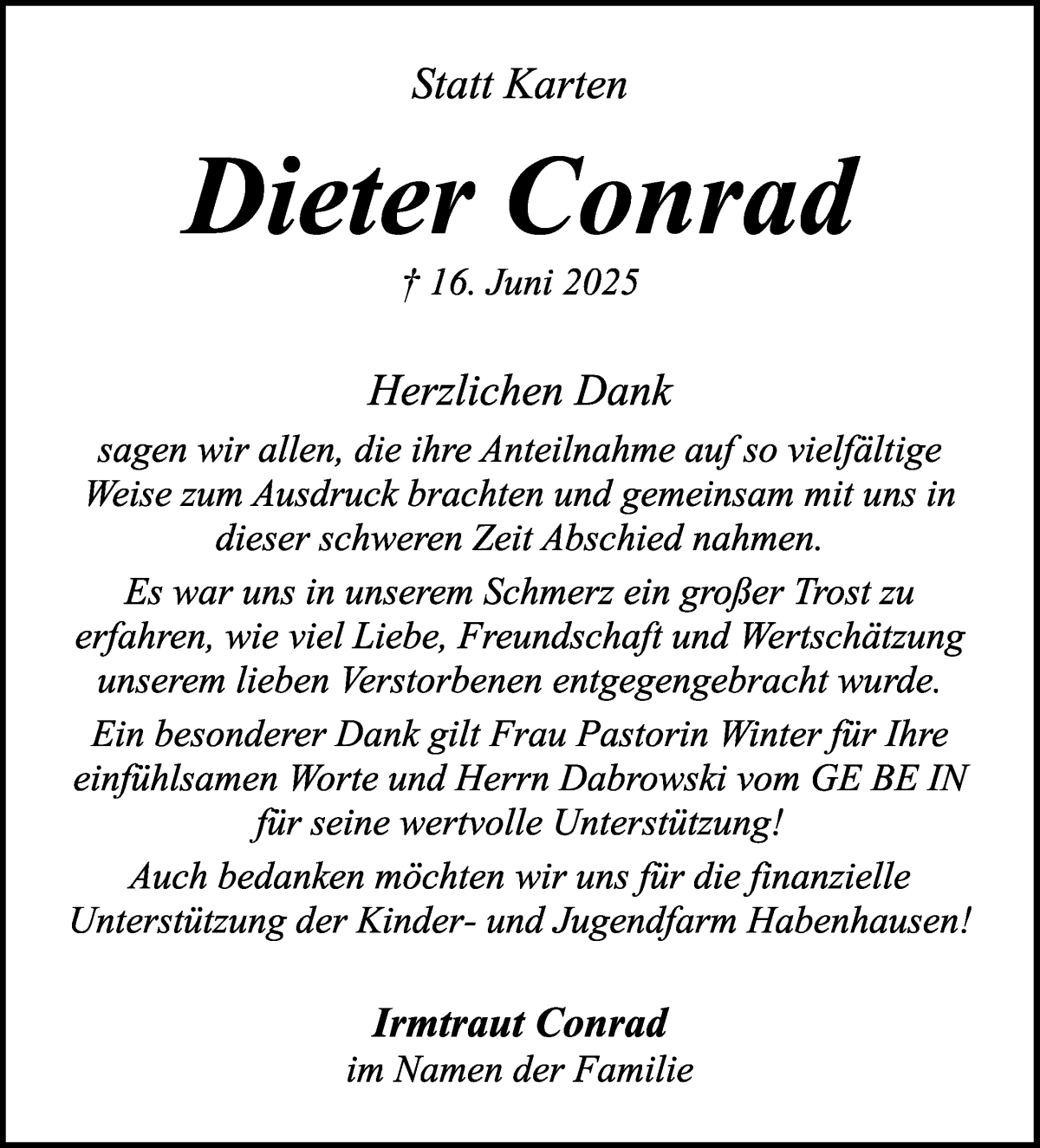 Statt Karten

Dieter Conrad

† 16. Juni 2025

Herzlichen Dank

sagen wir allen, die ihre Anteilnahme auf so vielfältige Weise zum Ausdruck brachten und gemeinsam mit uns in dieser schweren Zeit Abschied nahmen.

Es war uns in unserem Schmerz ein großer Trost zu erfahren, wie viel Liebe, Freundschaft und Wertschätzung unserem lieben Verstorbenen entgegengebracht wurde.

Ein besonderer Dank gilt Frau Pastorin Winter für Ihre einfühlsamen Worte und Herrn Dabrowski vom GE BE IN für seine wertvolle Unterstützung!

Auch bedanken möchten wir uns für die finanzielle Unterstützung der Kinder- und Jugendfarm Habenhausen!

Irmtraut Conrad
im Namen der Familie